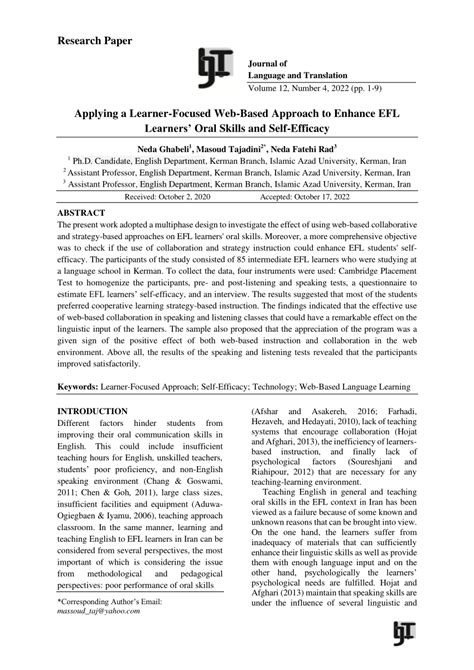 Research Paper

Journal of
Language and Translation
Volume 12, Number 4, 2022 (pp. 1-9)

Applying a Learner-Focused Web-Based Approach to Enhance EFL Learners' Oral Skills and Self-Efficacy

Neda Ghabeli$^1$, Masoud Tajadini$^{2*}$, Neda Fatehi Rad$^3$
$^1$ Ph.D. Candidate, English Department, Kerman Branch, Islamic Azad University, Kerman, Iran
$^2$ Assistant Professor, English Department, Kerman Branch, Islamic Azad University, Kerman, Iran
$^3$ Assistant Professor, English Department, Kerman Branch, Islamic Azad University, Kerman, Iran
Received: October 2, 2020 Accepted: October 17, 2022

ABSTRACT
The present work adopted a multiphase design to investigate the effect of using web-based collaborative and strategy-based approaches on EFL learners' oral skills. Moreover, a more comprehensive objective was to check if the use of collaboration and strategy instruction could enhance EFL students' self-efficacy. The participants of the study consisted of 85 intermediate EFL learners who were studying at a language school in Kerman. To collect the data, four instruments were used: Cambridge Placement Test to homogenize the participants, pre- and post-listening and speaking tests, a questionnaire to estimate EFL learners' self-efficacy, and an interview. The results suggested that most of the students preferred cooperative learning strategy-based instruction. The findings indicated that the effective use of web-based collaboration in speaking and listening classes that could have a remarkable effect on the linguistic input of the learners. The sample also proposed that the appreciation of the program was a given sign of the positive effect of both web-based instruction and collaboration in the web environment. Above all, the results of the speaking and listening tests revealed that the participants improved satisfactorily.

Keywords: Learner-Focused Approach; Self-Efficacy; Technology; Web-Based Language Learning

INTRODUCTION
Different factors hinder students from improving their oral communication skills in English. This could include insufficient teaching hours for English, unskilled teachers, students' poor proficiency, and non-English speaking environment (Chang & Goswami, 2011; Chen & Goh, 2011), large class sizes, insufficient facilities and equipment (Aduwa-Ogiegbaen & Iyamu, 2006), teaching approach classroom. In the same manner, learning and teaching English to EFL learners in Iran can be considered from several perspectives, the most important of which is considering the issue from methodological and pedagogical perspectives: poor performance of oral skills

*Corresponding Author's Email:
massoud_taj@yahoo.com

(Afshar and Asakereh, 2016; Farhadi, Hezaveh, and Hedayati, 2010), lack of teaching systems that encourage collaboration (Hojat and Afghari, 2013), the inefficiency of learners-based instruction, and finally lack of psychological factors (Soureshjani and Riahipour, 2012) that are necessary for any teaching-learning environment.

Teaching English in general and teaching oral skills in the EFL context in Iran has been viewed as a failure because of some known and unknown reasons that can be brought into view. On the one hand, the learners suffer from inadequacy of materials that can sufficiently enhance their linguistic skills as well as provide them with enough language input and on the other hand, psychologically the learners' psychological needs are fulfilled. Hojat and Afghari (2013) maintain that speaking skills are under the influence of several linguistic and